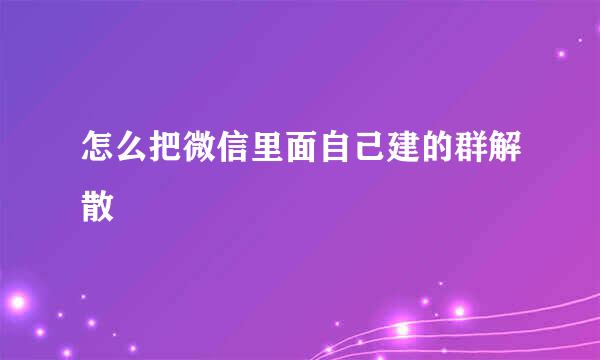 怎么把微信里面自己建的群解散